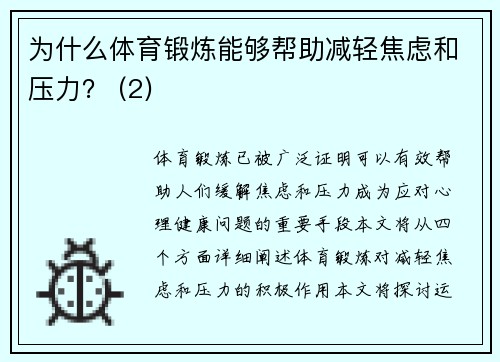 为什么体育锻炼能够帮助减轻焦虑和压力？（2）

体育锻炼已被广泛证明可以有效帮助人们缓解焦虑和压力成为应对心理健康问题的重要手段本文将从四个方面详细阐述体育锻炼对减轻焦虑和压力的积极作用本文将探讨运